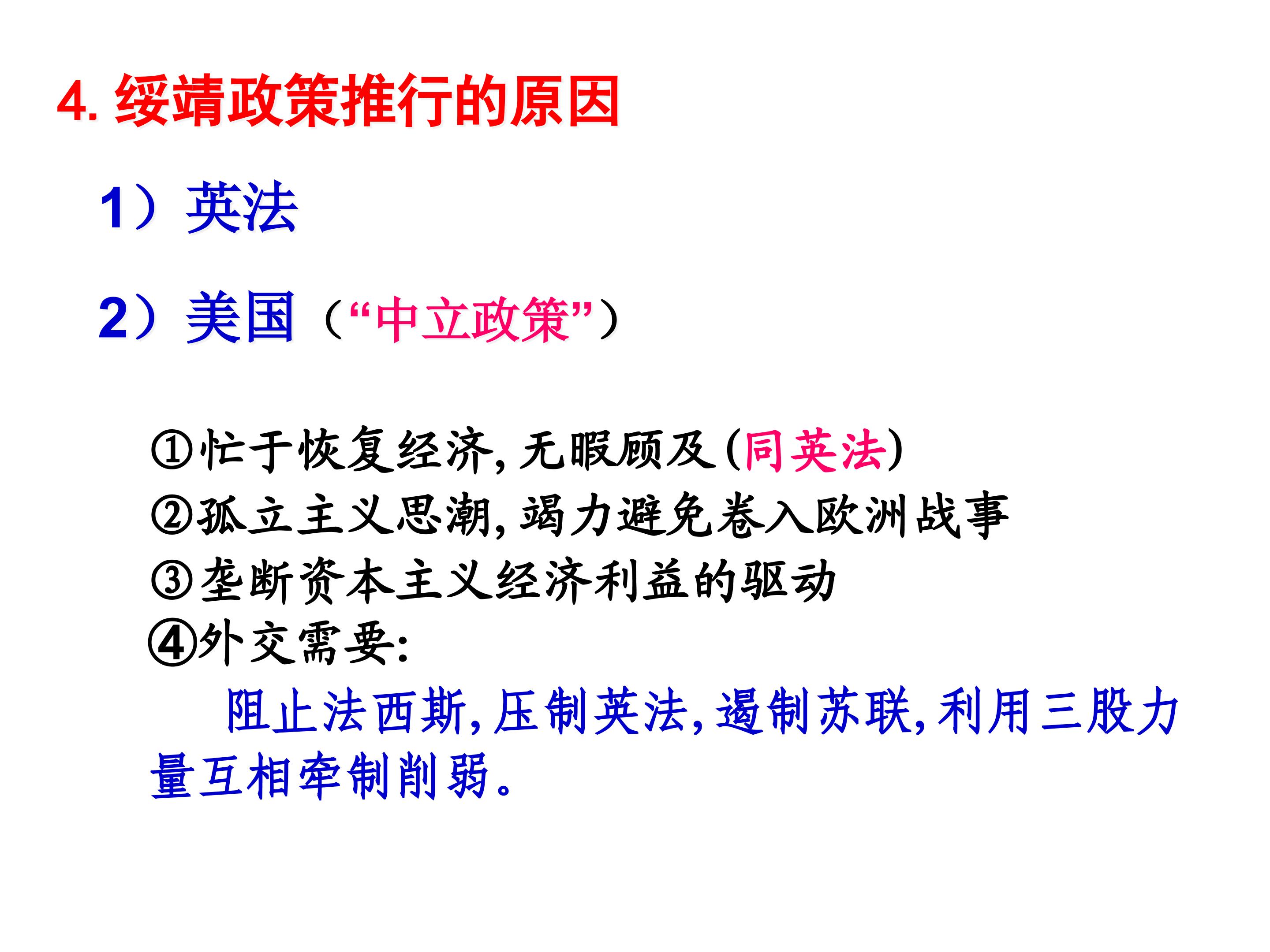 4.绥靖政策推行的原因

1）英法

2）美国（“中立政策”）

①忙于恢复经济,无暇顾及(同英法)
②孤立主义思潮,竭力避免卷入欧洲战事
③垄断资本主义经济利益的驱动
④外交需要:

阻止法西斯,压制英法,遏制苏联,利用三股力量互相牵制削弱。